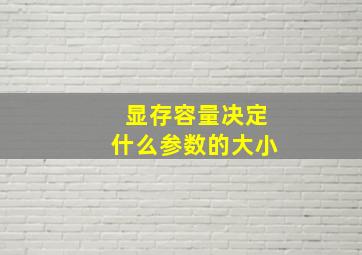 显存容量决定
什么参数的大小